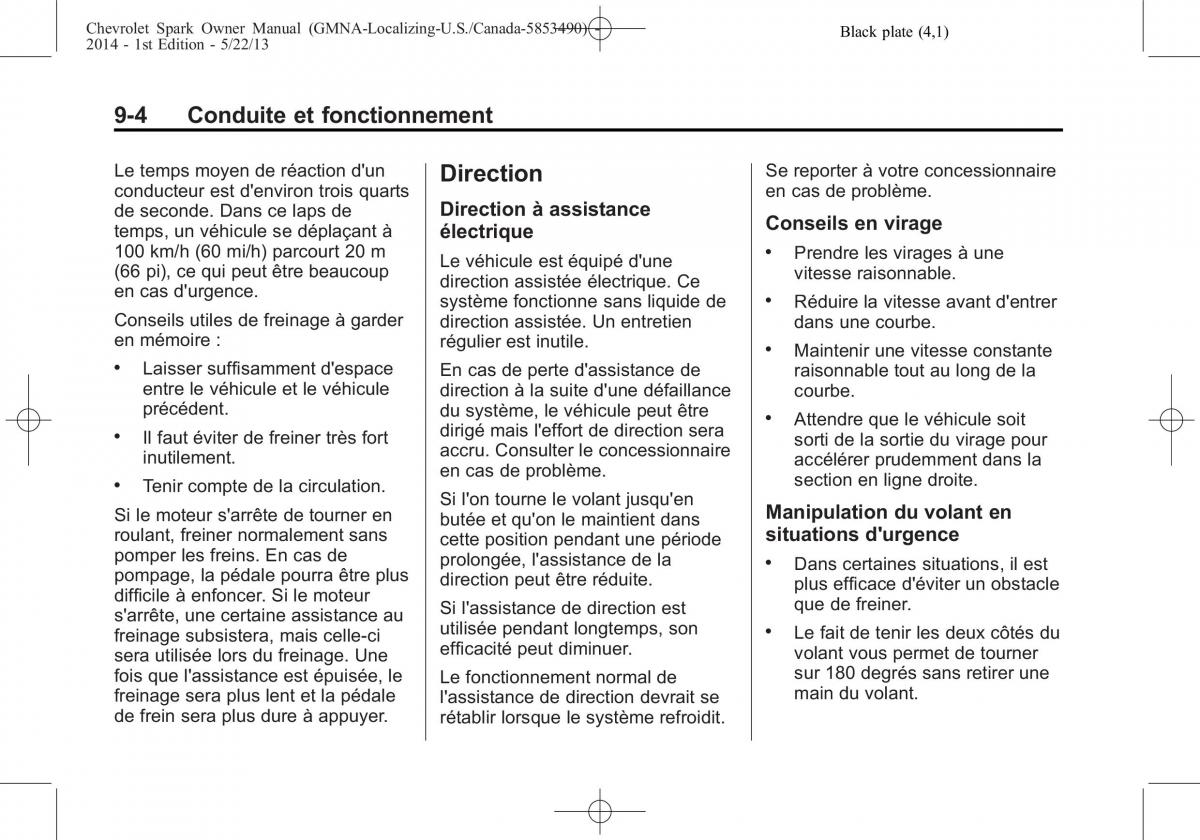 Chevrolet Spark Owner Manual (GMNA-Localizing-U.S./Canada-5853490) - 2014 - 1st Edition - 5/22/13

Black plate (4,1)

9-4 Conduite et fonctionnement

Le temps moyen de réaction d'un conducteur est d'environ trois quarts de seconde. Dans ce laps de temps, un véhicule se déplaçant à 100 km/h (60 mi/h) parcourt 20 m (66 pi), ce qui peut être beaucoup en cas d'urgence.

Conseils utiles de freinage à garder en mémoire :

• Laisser suffisamment d'espace entre le véhicule et le véhicule précédent.

• Il faut éviter de freiner très fort inutilement.

• Tenir compte de la circulation.

Si le moteur s'arrête de tourner en roulant, freiner normalement sans pomper les freins. En cas de pompage, la pédale pourra être plus difficile à enfoncer. Si le moteur s'arrête, une certaine assistance au freinage subsistera, mais celle-ci sera utilisée lors du freinage. Une fois que l'assistance est épuisée, le freinage sera plus lent et la pédale de frein sera plus dure à appuyer.

Direction

Direction à assistance électrique

Le véhicule est équipé d'une direction assistée électrique. Ce système fonctionne sans liquide de direction assistée. Un entretien régulier est inutile.

En cas de perte d'assistance de direction à la suite d'une défaillance du système, le véhicule peut être dirigé mais l'effort de direction sera accru. Consulter le concessionnaire en cas de problème.

Si l'on tourne le volant jusqu'en butée et qu'on le maintient dans cette position pendant une période prolongée, l'assistance de la direction peut être réduite.

Si l'assistance de direction est utilisée pendant longtemps, son efficacité peut diminuer.

Le fonctionnement normal de l'assistance de direction devrait se rétablir lorsque le système refroidit.

Se reporter à votre concessionnaire en cas de problème.

Conseils en virage

• Prendre les virages à une vitesse raisonnable.

• Réduire la vitesse avant d'entrer dans une courbe.

• Maintenir une vitesse constante raisonnable tout au long de la courbe.

• Attendre que le véhicule soit sorti de la sortie du virage pour accélérer prudemment dans la section en ligne droite.

Manipulation du volant en situations d'urgence

• Dans certaines situations, il est plus efficace d'éviter un obstacle que de freiner.

• Le fait de tenir les deux côtés du volant vous permet de tourner sur 180 degrés sans retirer une main du volant.